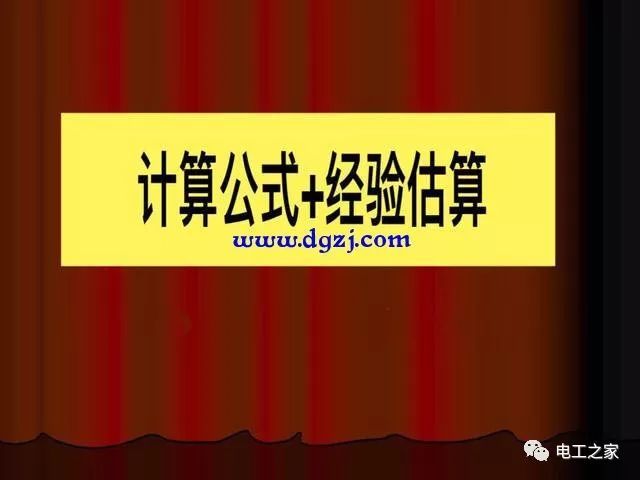 计算公式+经验估算
www.dgzj.com

电工之家